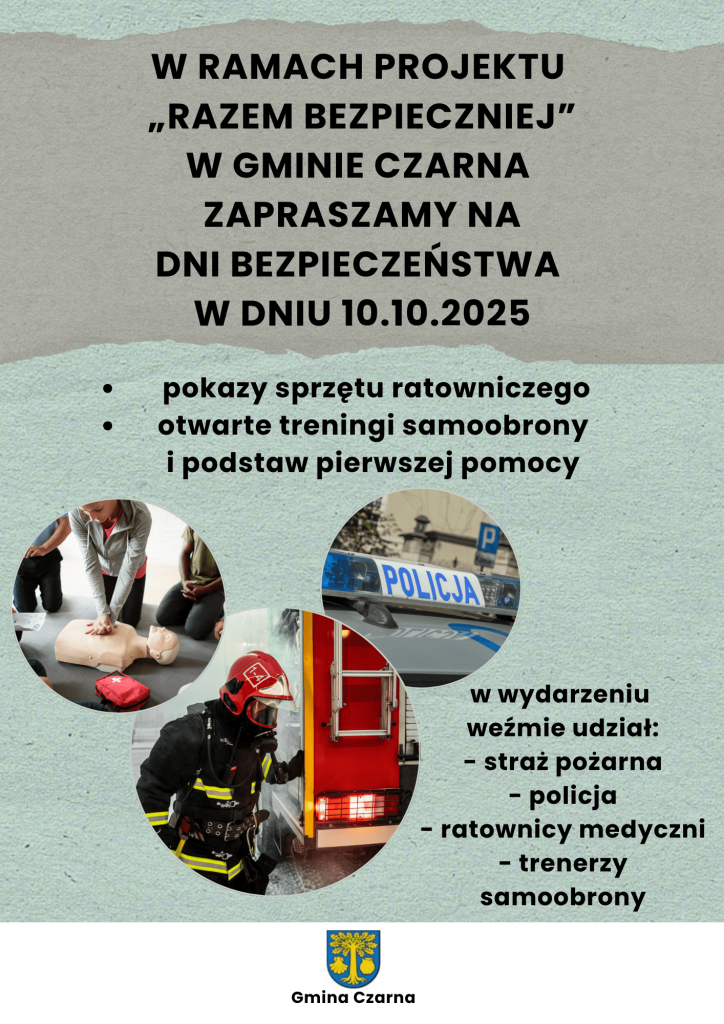 W RAMACH PROJEKTU „RAZEM BEZPIECZNIEJ” W GMINIE CZARNA ZAPRASZAMY NA DNI BEZPIECZEŃSTWA W DNIU 10.10.2025

• pokazy sprzętu ratowniczego
• otwarte treningi samoobrony i podstaw pierwszej pomocy

POLICJA

P

w wydarzeniu weźmie udział:
- straż pożarna
- policja
- ratownicy medyczni
- trenerzy samoobrony

Gmina Czarna